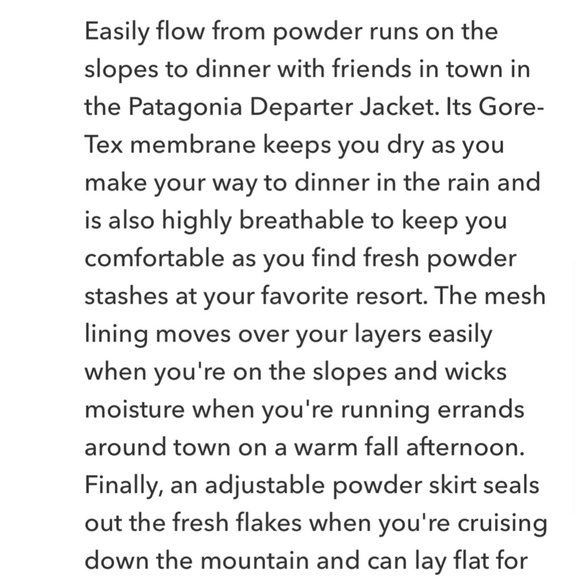 Easily flow from powder runs on the slopes to dinner with friends in town in the Patagonia Departer Jacket. Its Gore-Tex membrane keeps you dry as you make your way to dinner in the rain and is also highly breathable to keep you comfortable as you find fresh powder stashes at your favorite resort. The mesh lining moves over your layers easily when you're on the slopes and wicks moisture when you're running errands around town on a warm fall afternoon. Finally, an adjustable powder skirt seals out the fresh flakes when you're cruising down the mountain and can lay flat for